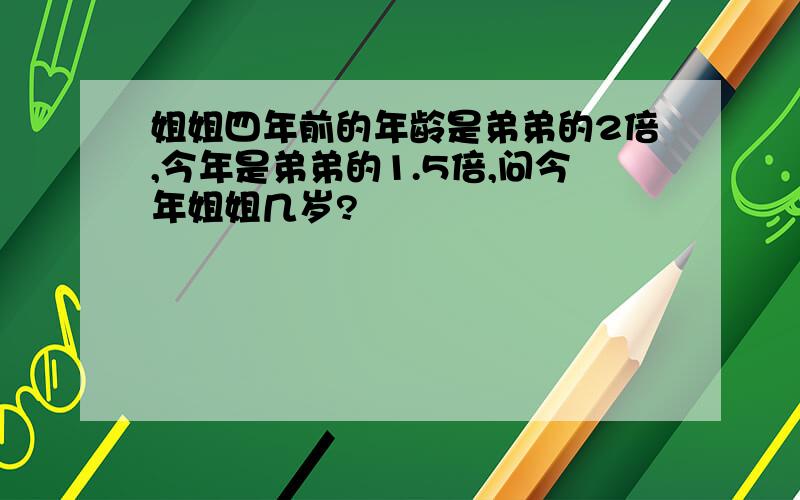 姐姐四年前的年龄是弟弟的2倍,今年是弟弟的1.5倍,问今年姐姐几岁?